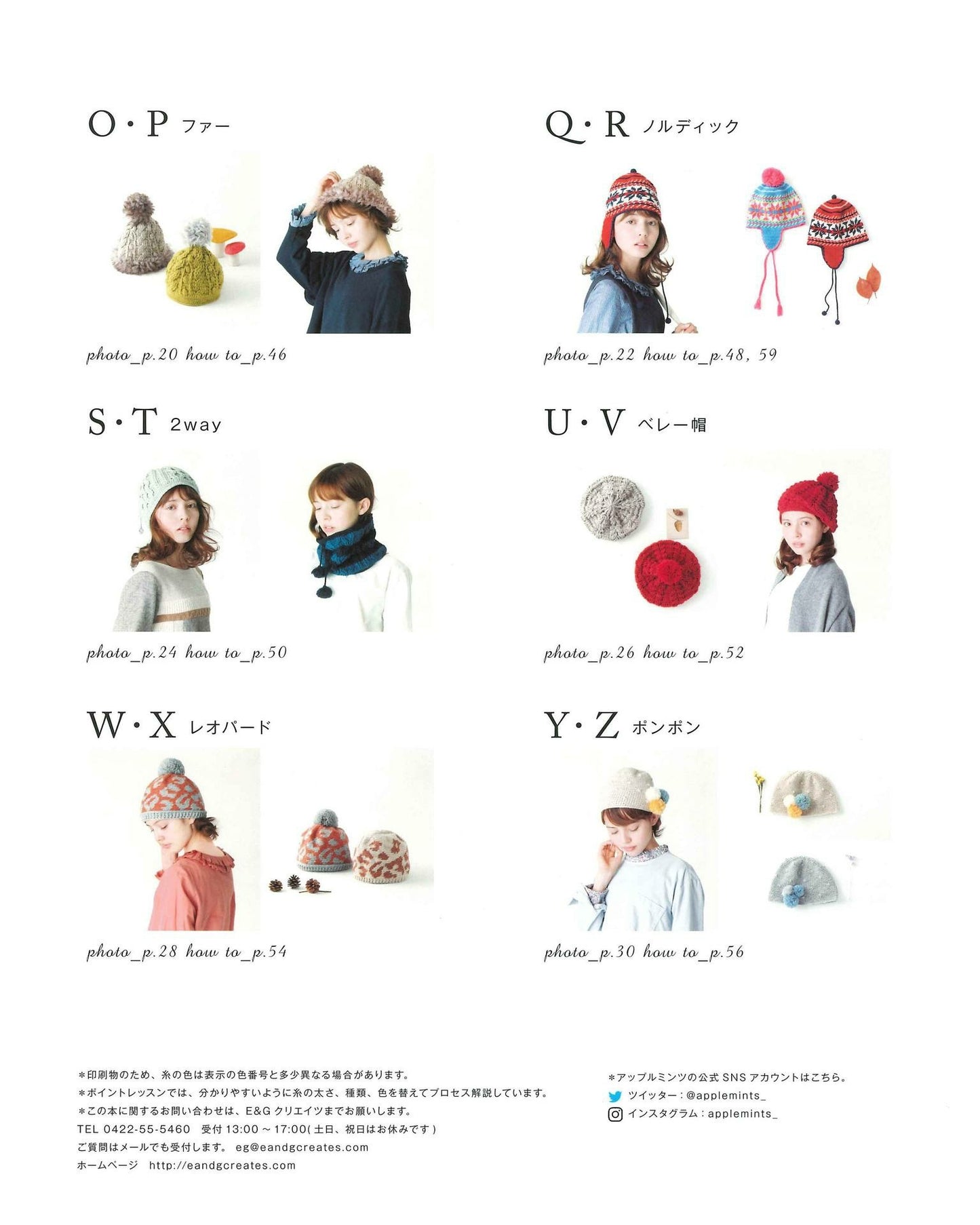 O・P ファー

photo_p.20 how to_p.46

S・T 2way

photo_p.24 how to_p.50

W・X レオパード

photo_p.28 how to_p.54

Q・R ノルディック

photo_p.22 how to_p.48, 59

U・V ベレー帽

photo_p.26 how to_p.52

Y・Z ポンポン

photo_p.30 how to_p.56

＊印刷物のため、糸の色は表示の色番号と多少異なる場合があります。
＊ポイントレッスンでは、分かりやすいように糸の太さ、種類、色を替えてプロセス解説しています。
＊この本に関するお問い合わせは、E&Gクリエイツまでお願いします。
TEL 0422-55-5460 受付13:00～17:00(土日、祝日はお休みです)
ご質問はメールでも受付します。 eg@eandgcreates.com
ホームページ http://eandgcreates.com

＊アップルミンツの公式SNSアカウントはこちら。
ツイッター：@applemints_
インスタグラム：applemints_